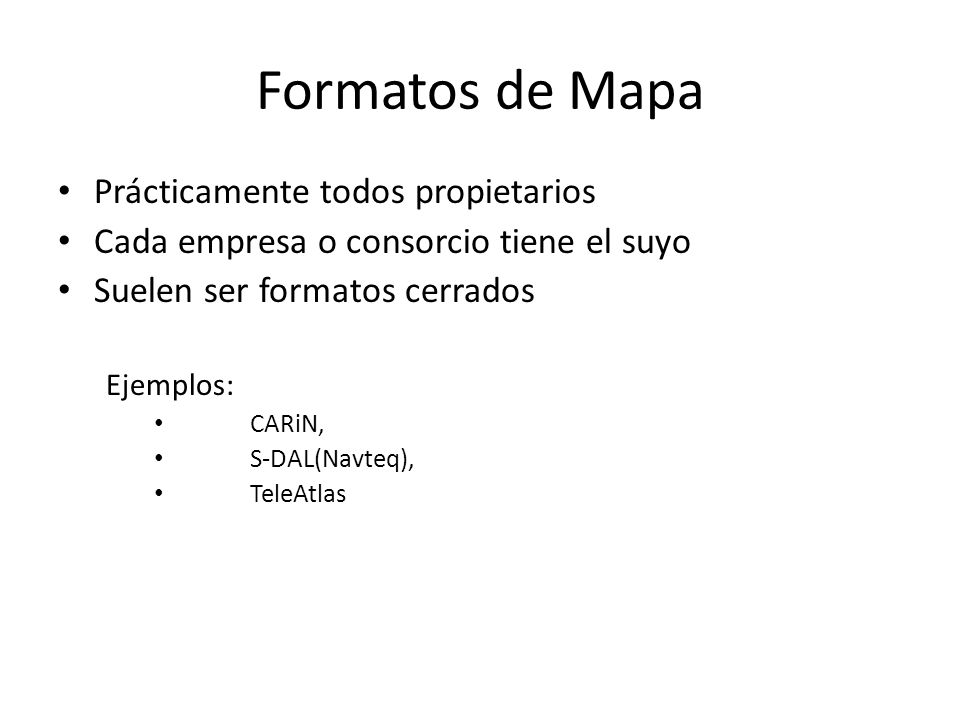 Formatos de Mapa

• Prácticamente todos propietarios
• Cada empresa o consorcio tiene el suyo
• Suelen ser formatos cerrados

Ejemplos:
• CARiN,
• S-DAL(Navteq),
• TeleAtlas